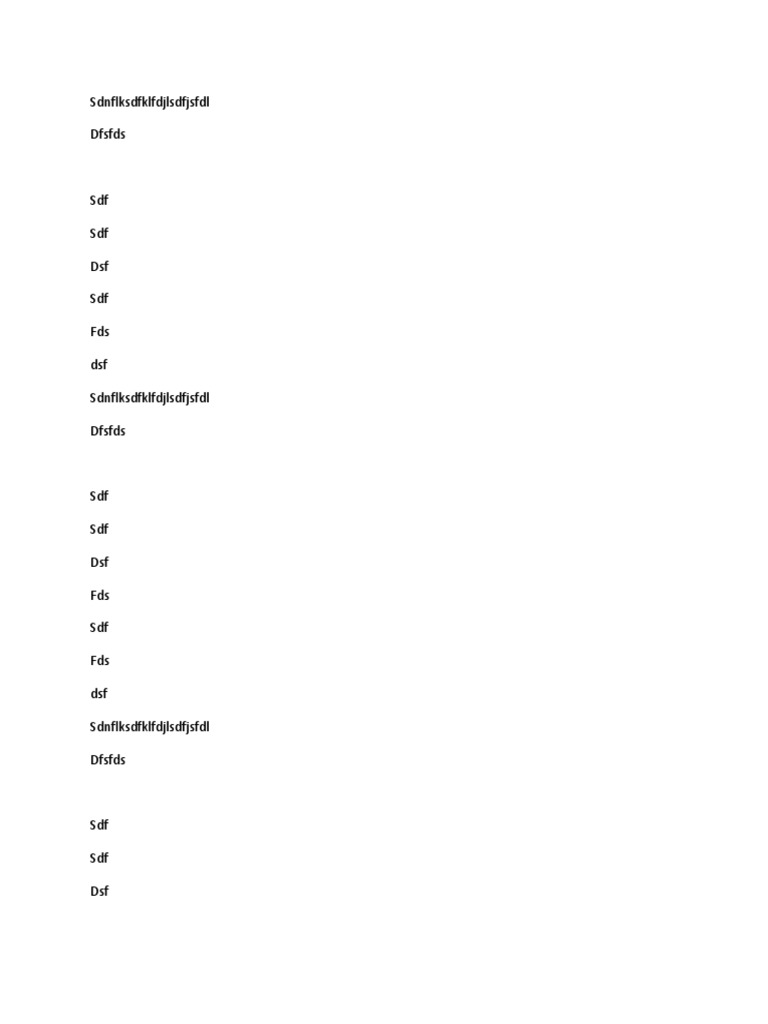 Sdnflksdfklfdjlsdfjsfdl

Dfsfds

Sdf

Sdf

Dsf

Sdf

Fds

dsf

Sdnflksdfklfdjlsdfjsfdl

Dfsfds

Sdf

Sdf

Dsf

Fds

Sdf

Fds

dsf

Sdnflksdfklfdjlsdfjsfdl

Dfsfds

Sdf

Sdf

Dsf